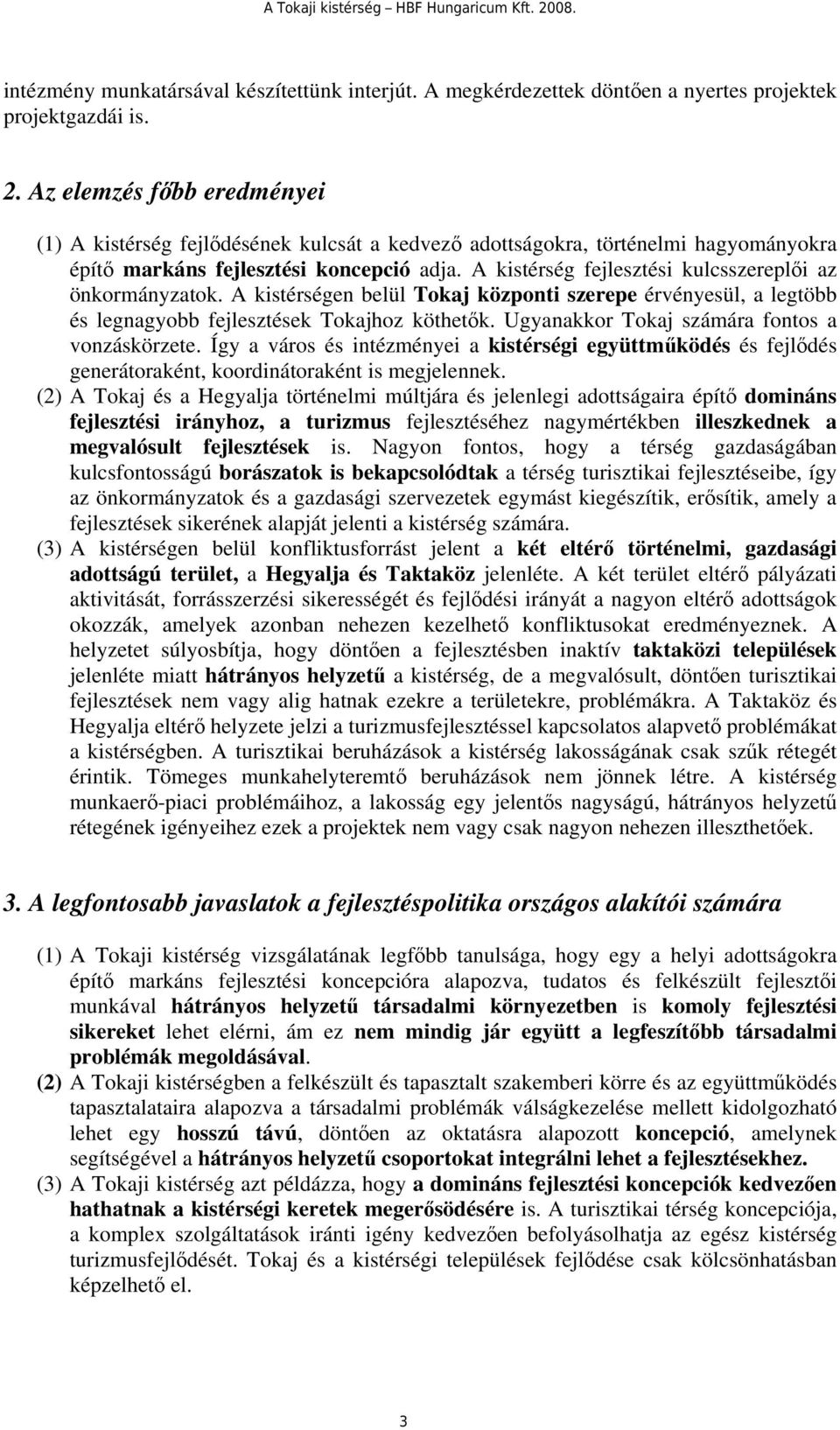 A Tokaji kistérség – HBF Hungaricum Kft. 2008.

intézmény munkatársával készítettünk interjút. A megkérdezettek döntően a nyertes projektek projektgazdái is.

2. Az elemzés főbb eredményei

(1) A kistérség fejlődésének kulcsát a kedvező adottságokra, történelmi hagyományokra építő markáns fejlesztési koncepció adja. A kistérség fejlesztési kulcsszereplői az önkormányzatok. A kistérségen belül Tokaj központi szerepe érvényesül, a legtöbb és legnagyobb fejlesztések Tokajhoz köthetők. Ugyanakkor Tokaj számára fontos a vonzáskörzete. Így a város és intézményei a kistérségi együttműködés és fejlődés generátoraként, koordinátoraként is megjelennek.

(2) A Tokaj és a Hegyalja történelmi múltjára és jelenlegi adottságaira építő domináns fejlesztési irányhoz, a turizmus fejlesztéséhez nagymértékben illeszkednek a megvalósult fejlesztések is. Nagyon fontos, hogy a térség gazdaságában kulcsfontosságú borászatok is bekapcsolódtak a térség turisztikai fejlesztéseibe, így az önkormányzatok és a gazdasági szervezetek egymást kiegészítik, erősítik, amely a fejlesztések sikerének alapját jelenti a kistérség számára.

(3) A kistérségen belül konfliktusforrást jelent a két eltérő történelmi, gazdasági adottságú terület, a Hegyalja és Taktaköz jelenléte. A két terület eltérő pályázati aktivitását, forrásszerzési sikerességét és fejlődési irányát a nagyon eltérő adottságok okozzák, amelyek azonban nehezen kezelhető konfliktusokat eredményeznek. A helyzetet súlyosbítja, hogy döntően a fejlesztésben inaktív taktaközi települések jelenléte miatt hátrányos helyzetű a kistérség, de a megvalósult, döntően turisztikai fejlesztések nem vagy alig hatnak ezekre a területekre, problémákra. A Taktaköz és Hegyalja eltérő helyzete jelzi a turizmusfejlesztéssel kapcsolatos alapvető problémákat a kistérségben. A turisztikai beruházások a kistérség lakosságának csak szűk rétegét érintik. Tömeges munkahelyteremtő beruházások nem jönnek létre. A kistérség munkaerő-piaci problémáihoz, a lakosság egy jelentős nagyságú, hátrányos helyzetű rétegének igényeihez ezek a projektek nem vagy csak nagyon nehezen illeszthetőek.

3. A legfontosabb javaslatok a fejlesztéspolitika országos alakítói számára

(1) A Tokaji kistérség vizsgálatának legfőbb tanulsága, hogy egy a helyi adottságokra építő markáns fejlesztési koncepcióra alapozva, tudatos és felkészült fejlesztői munkával hátrányos helyzetű társadalmi környezetben is komoly fejlesztési sikereket lehet elérni, ám ez nem mindig jár együtt a legfeszítőbb társadalmi problémák megoldásával.

(2) A Tokaji kistérségben a felkészült és tapasztalt szakemberi körre és az együttműködés tapasztalataira alapozva a társadalmi problémák válságkezelése mellett kidolgozható lehet egy hosszú távú, döntően az oktatásra alapozott koncepció, amelynek segítségével a hátrányos helyzetű csoportokat integrálni lehet a fejlesztésekhez.

(3) A Tokaji kistérség azt példázza, hogy a domináns fejlesztési koncepciók kedvezően hathatnak a kistérségi keretek megerősödésére is. A turisztikai térség koncepciója, a komplex szolgáltatások iránti igény kedvezően befolyásolhatja az egész kistérség turizmusfejlődését. Tokaj és a kistérségi települések fejlődése csak kölcsönhatásban képzelhető el.

3